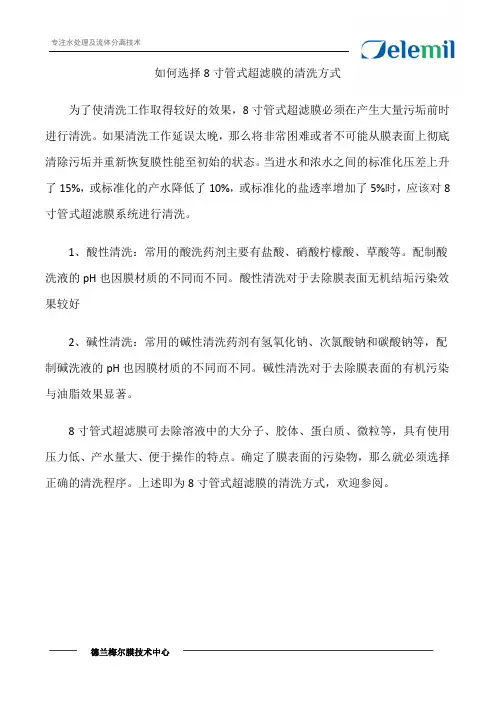 专注水处理及流体分离技术

Delemil

如何选择 8 寸管式超滤膜的清洗方式

为了使清洗工作取得较好的效果，8 寸管式超滤膜必须在产生大量污垢前时进行清洗。如果清洗工作延误太晚，那么将非常困难或者不可能从膜表面上彻底清除污垢并重新恢复膜性能至初始的状态。当进水和浓水之间的标准化压差上升了 15%，或标准化的产水降低了 10%，或标准化的盐透率增加了 5%时，应该对 8 寸管式超滤膜系统进行清洗。

1、酸性清洗：常用的酸洗药剂主要有盐酸、硝酸柠檬酸、草酸等。配制酸洗液的 pH 也因膜材质的不同而不同。酸性清洗对于去除膜表面无机结垢污染效果较好

2、碱性清洗：常用的碱性清洗药剂有氢氧化钠、次氯酸钠和碳酸钠等，配制碱洗液的 pH 也因膜材质的不同而不同。碱性清洗对于去除膜表面的有机污染与油脂效果显著。

8 寸管式超滤膜可去除溶液中的大分子、胶体、蛋白质、微粒等，具有使用压力低、产水量大、便于操作的特点。确定了膜表面的污染物，那么就必须选择正确的清洗程序。上述即为 8 寸管式超滤膜的清洗方式，欢迎参阅。

德兰梅尔膜技术中心